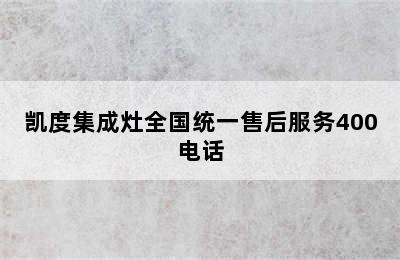 凯度集成灶全国统一售后服务400电话